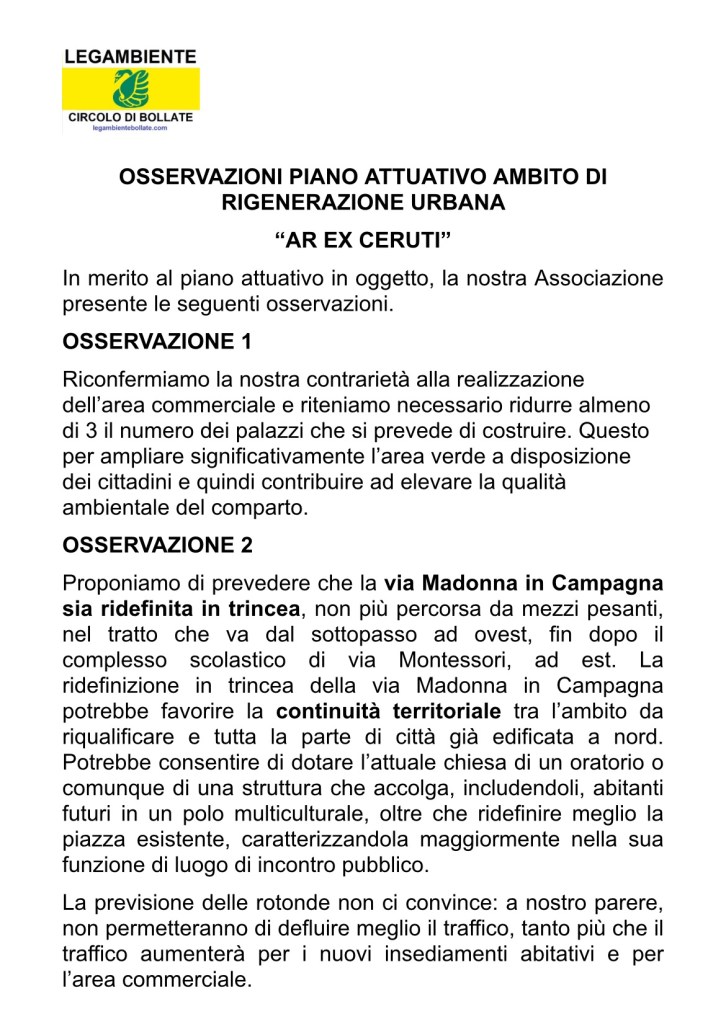 LEGAMBIENTE
CIRCOLO DI BOLLATE
legambientebollate.com

OSSERVAZIONI PIANO ATTUATIVO AMBITO DI RIGENERAZIONE URBANA

“AR EX CERUTI”

In merito al piano attuativo in oggetto, la nostra Associazione presente le seguenti osservazioni.

OSSERVAZIONE 1

Riconfermiamo la nostra contrarietà alla realizzazione dell’area commerciale e riteniamo necessario ridurre almeno di 3 il numero dei palazzi che si prevede di costruire. Questo per ampliare significativamente l’area verde a disposizione dei cittadini e quindi contribuire ad elevare la qualità ambientale del comparto.

OSSERVAZIONE 2

Proponiamo di prevedere che la via Madonna in Campagna sia ridefinita in trincea, non più percorsa da mezzi pesanti, nel tratto che va dal sottopasso ad ovest, fin dopo il complesso scolastico di via Montessori, ad est. La ridefinizione in trincea della via Madonna in Campagna potrebbe favorire la continuità territoriale tra l’ambito da riqualificare e tutta la parte di città già edificata a nord. Potrebbe consentire di dotare l’attuale chiesa di un oratorio o comunque di una struttura che accolga, includendoli, abitanti futuri in un polo multiculturale, oltre che ridefinire meglio la piazza esistente, caratterizzandola maggiormente nella sua funzione di luogo di incontro pubblico.

La previsione delle rotonde non ci convince: a nostro parere, non permetteranno di defluire meglio il traffico, tanto più che il traffico aumenterà per i nuovi insediamenti abitativi e per l’area commerciale.